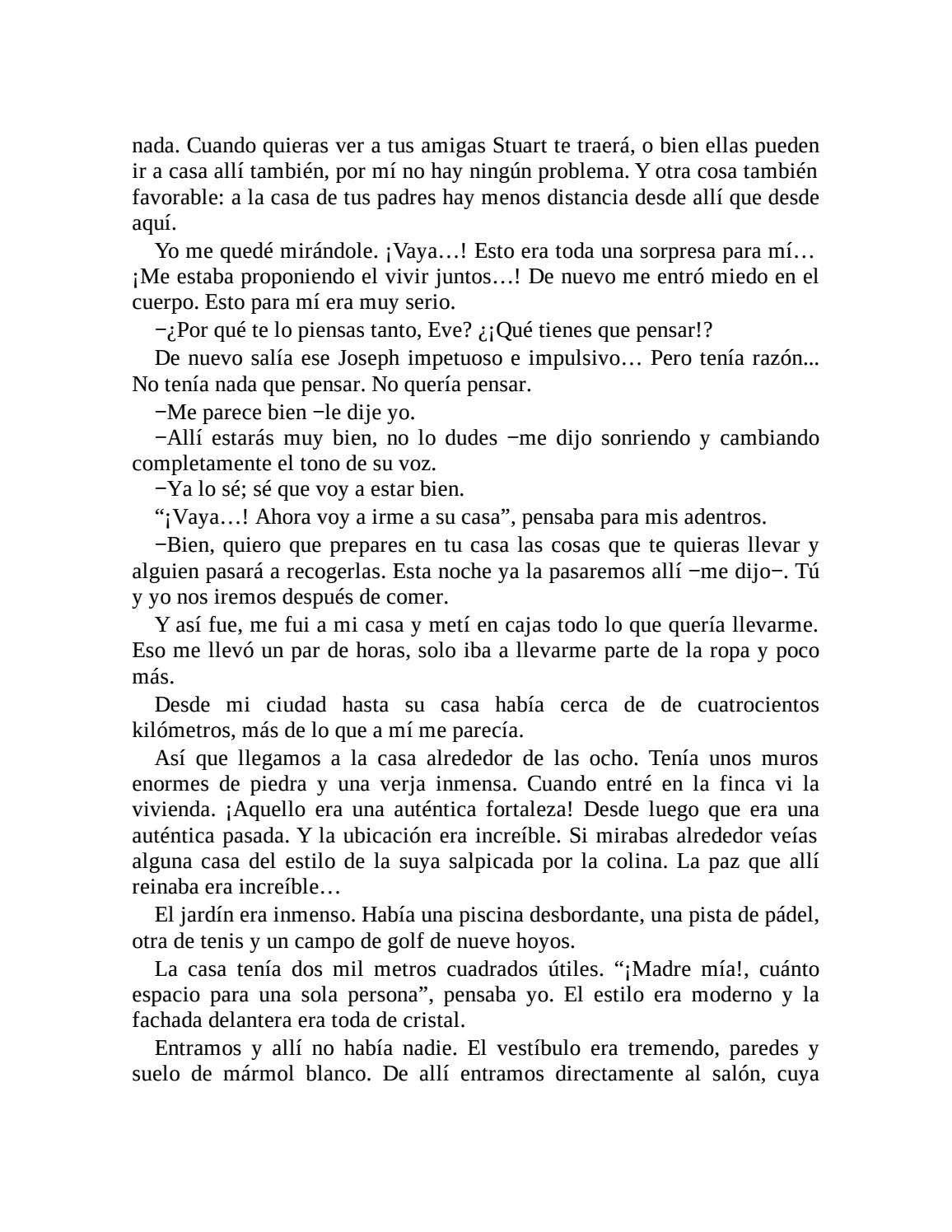 nada. Cuando quieras ver a tus amigas Stuart te traerá, o bien ellas pueden ir a casa allí también, por mí no hay ningún problema. Y otra cosa también favorable: a la casa de tus padres hay menos distancia desde allí que desde aquí.

Yo me quedé mirándole. ¡Vaya…! Esto era toda una sorpresa para mí… ¡Me estaba proponiendo el vivir juntos…! De nuevo me entró miedo en el cuerpo. Esto para mí era muy serio.

−¿Por qué te lo piensas tanto, Eve? ¿¡Qué tienes que pensar!?

De nuevo salía ese Joseph impetuoso e impulsivo… Pero tenía razón... No tenía nada que pensar. No quería pensar.

−Me parece bien −le dije yo.

−Allí estarás muy bien, no lo dudes −me dijo sonriendo y cambiando completamente el tono de su voz.

−Ya lo sé; sé que voy a estar bien.

“¡Vaya…! Ahora voy a irme a su casa”, pensaba para mis adentros.

−Bien, quiero que prepares en tu casa las cosas que te quieras llevar y alguien pasará a recogerlas. Esta noche ya la pasaremos allí −me dijo−. Tú y yo nos iremos después de comer.

Y así fue, me fui a mi casa y metí en cajas todo lo que quería llevarme. Eso me llevó un par de horas, solo iba a llevarme parte de la ropa y poco más.

Desde mi ciudad hasta su casa había cerca de de cuatrocientos kilómetros, más de lo que a mí me parecía.

Así que llegamos a la casa alrededor de las ocho. Tenía unos muros enormes de piedra y una verja inmensa. Cuando entré en la finca vi la vivienda. ¡Aquello era una auténtica fortaleza! Desde luego que era una auténtica pasada. Y la ubicación era increíble. Si mirabas alrededor veías alguna casa del estilo de la suya salpicada por la colina. La paz que allí reinaba era increíble…

El jardín era inmenso. Había una piscina desbordante, una pista de pádel, otra de tenis y un campo de golf de nueve hoyos.

La casa tenía dos mil metros cuadrados útiles. “¡Madre mía!, cuánto espacio para una sola persona”, pensaba yo. El estilo era moderno y la fachada delantera era toda de cristal.

Entramos y allí no había nadie. El vestíbulo era tremendo, paredes y suelo de mármol blanco. De allí entramos directamente al salón, cuya